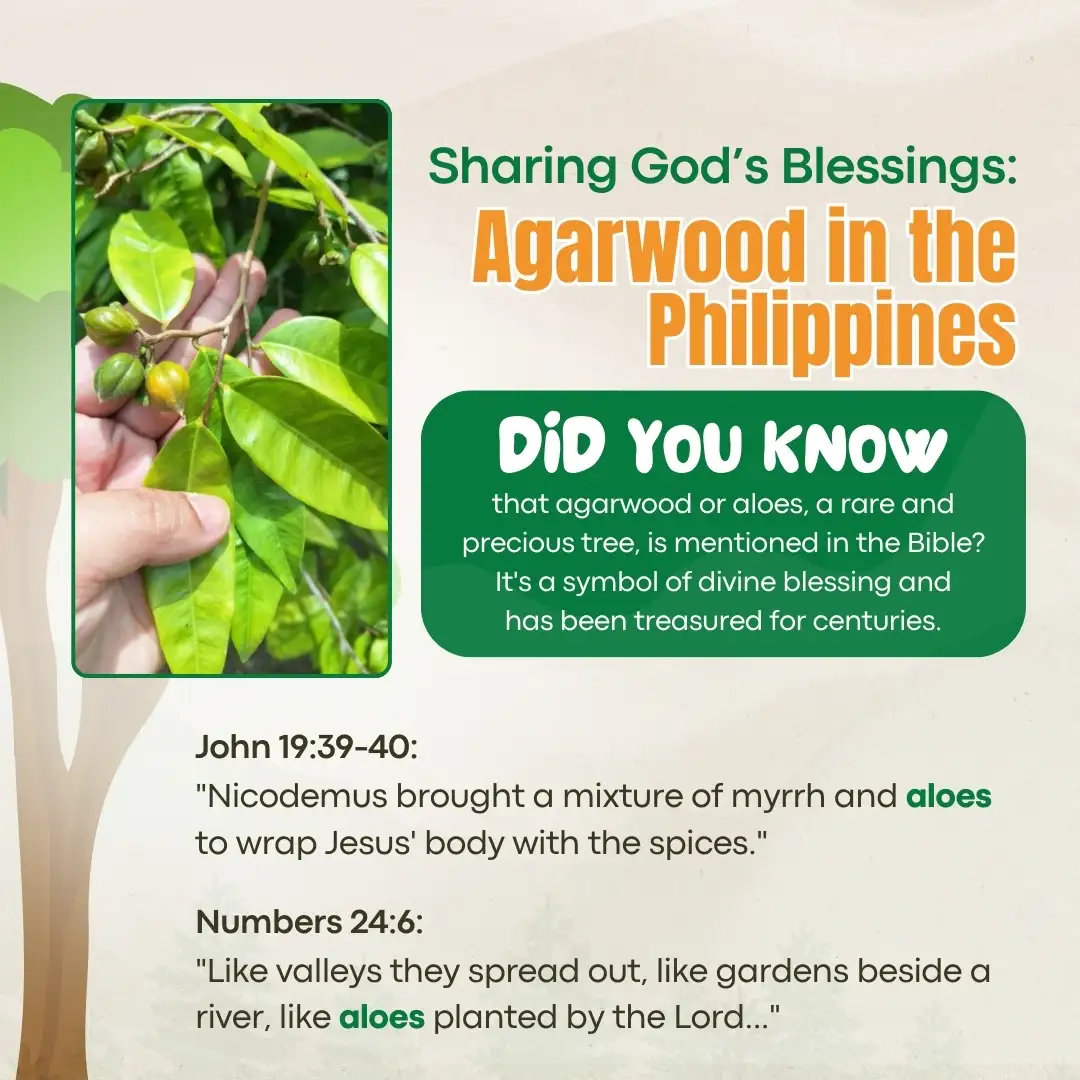 Sharing God's Blessings:
Agarwood in the Philippines

DiD YOU KNOW
that agarwood or aloes, a rare and precious tree, is mentioned in the Bible? It's a symbol of divine blessing and has been treasured for centuries.

John 19:39-40:
"Nicodemus brought a mixture of myrrh and aloes to wrap Jesus' body with the spices."

Numbers 24:6:
"Like valleys they spread out, like gardens beside a river, like aloes planted by the Lord..."